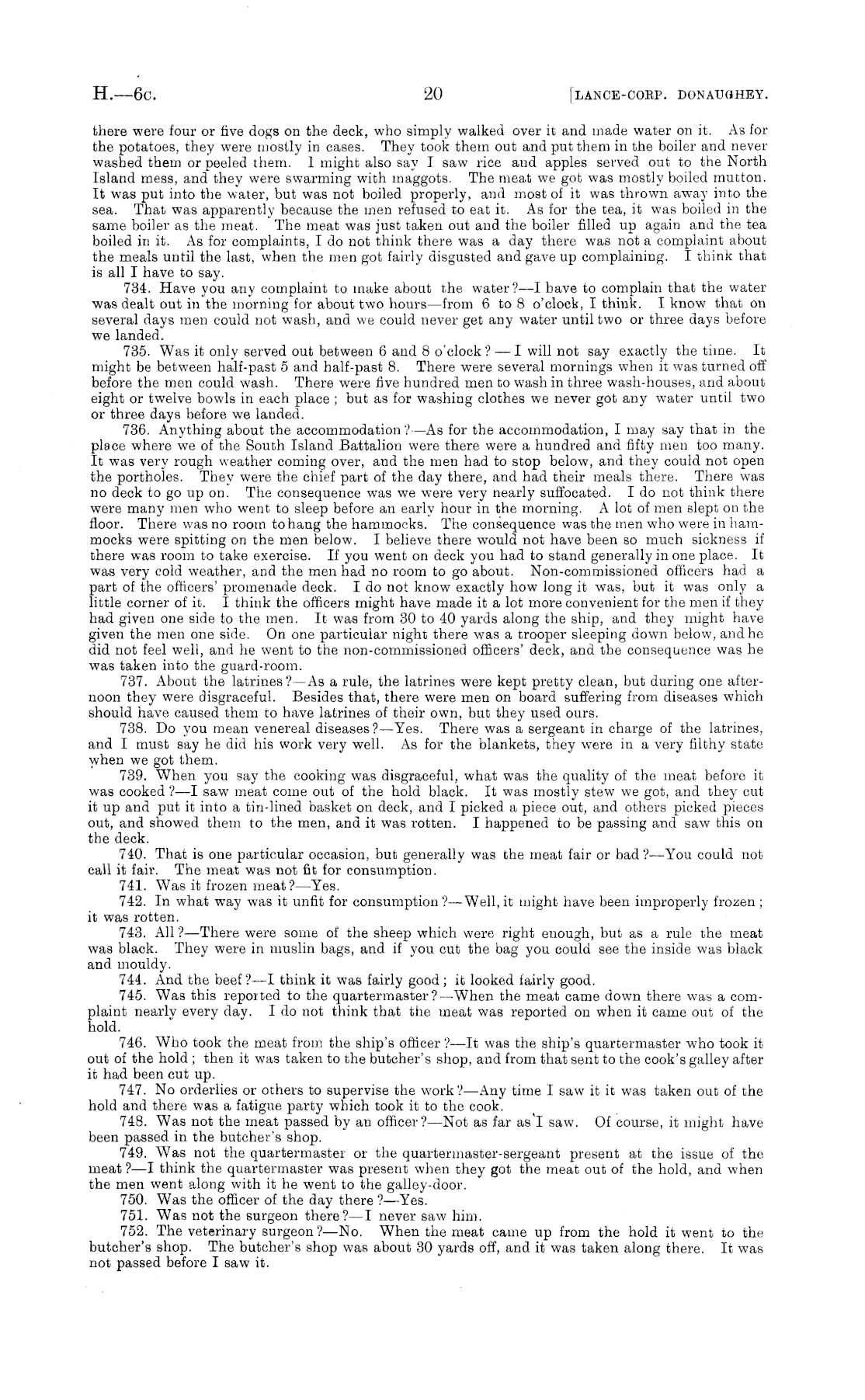 H.—6c. 20 [LANCE-CORP. DONAUGHEY.

there were four or five dogs on the deck, who simply walked over it and made water on it. As for the potatoes, they were mostly in cases. They took them out and put them in the boiler and never washed them or peeled them. I might also say I saw rice and apples served out to the North Island mess, and they were swarming with maggots. The meat we got was mostly boiled mutton. It was put into the water, but was not boiled properly, and most of it was thrown away into the sea. That was apparently because the men refused to eat it. As for the tea, it was boiled in the same boiler as the meat. The meat was just taken out and the boiler filled up again and the tea boiled in it. As for complaints, I do not think there was a day there was not a complaint about the meals until the last, when the men got fairly disgusted and gave up complaining. I think that is all I have to say.

734. Have you any complaint to make about the water?—I have to complain that the water was dealt out in the morning for about two hours—from 6 to 8 o'clock, I think. I know that on several days men could not wash, and we could never get any water until two or three days before we landed.

735. Was it only served out between 6 and 8 o'clock? — I will not say exactly the time. It might be between half-past 5 and half-past 8. There were several mornings when it was turned off before the men could wash. There were five hundred men to wash in three wash-houses, and about eight or twelve bowls in each place; but as for washing clothes we never got any water until two or three days before we landed.

736. Anything about the accommodation?—As for the accommodation, I may say that in the place where we of the South Island Battalion were there were a hundred and fifty men too many. It was very rough weather coming over, and the men had to stop below, and they could not open the portholes. They were the chief part of the day there, and had their meals there. There was no deck to go up on. The consequence was we were very nearly suffocated. I do not think there were many men who went to sleep before an early hour in the morning. A lot of men slept on the floor. There was no room to hang the hammocks. The consequence was the men who were in hammocks were spitting on the men below. I believe there would not have been so much sickness if there was room to take exercise. If you went on deck you had to stand generally in one place. It was very cold weather, and the men had no room to go about. Non-commissioned officers had a part of the officers' promenade deck. I do not know exactly how long it was, but it was only a little corner of it. I think the officers might have made it a lot more convenient for the men if they had given one side to the men. It was from 30 to 40 yards along the ship, and they might have given the men one side. On one particular night there was a trooper sleeping down below, and he did not feel well, and he went to the non-commissioned officers' deck, and the consequence was he was taken into the guard-room.

737. About the latrines?—As a rule, the latrines were kept pretty clean, but during one afternoon they were disgraceful. Besides that, there were men on board suffering from diseases which should have caused them to have latrines of their own, but they used ours.

738. Do you mean venereal diseases?—Yes. There was a sergeant in charge of the latrines, and I must say he did his work very well. As for the blankets, they were in a very filthy state when we got them.

739. When you say the cooking was disgraceful, what was the quality of the meat before it was cooked?—I saw meat come out of the hold black. It was mostly stew we got, and they cut it up and put it into a tin-lined basket on deck, and I picked a piece out, and others picked pieces out, and showed them to the men, and it was rotten. I happened to be passing and saw this on the deck.

740. That is one particular occasion, but generally was the meat fair or bad?—You could not call it fair. The meat was not fit for consumption.

741. Was it frozen meat?—Yes.

742. In what way was it unfit for consumption?—Well, it might have been improperly frozen; it was rotten.

743. All?—There were some of the sheep which were right enough, but as a rule the meat was black. They were in muslin bags, and if you cut the bag you could see the inside was black and mouldy.

744. And the beef?—I think it was fairly good; it looked fairly good.

745. Was this reported to the quartermaster?—When the meat came down there was a complaint nearly every day. I do not think that the meat was reported on when it came out of the hold.

746. Who took the meat from the ship's officer?—It was the ship's quartermaster who took it out of the hold; then it was taken to the butcher's shop, and from that sent to the cook's galley after it had been cut up.

747. No orderlies or others to supervise the work?—Any time I saw it it was taken out of the hold and there was a fatigue party which took it to the cook.

748. Was not the meat passed by an officer?—Not as far as I saw. Of course, it might have been passed in the butcher's shop.

749. Was not the quartermaster or the quartermaster-sergeant present at the issue of the meat?—I think the quartermaster was present when they got the meat out of the hold, and when the men went along with it he went to the galley-door.

750. Was the officer of the day there?—Yes.

751. Was not the surgeon there?—I never saw him.

752. The veterinary surgeon?—No. When the meat came up from the hold it went to the butcher's shop. The butcher's shop was about 30 yards off, and it was taken along there. It was not passed before I saw it.